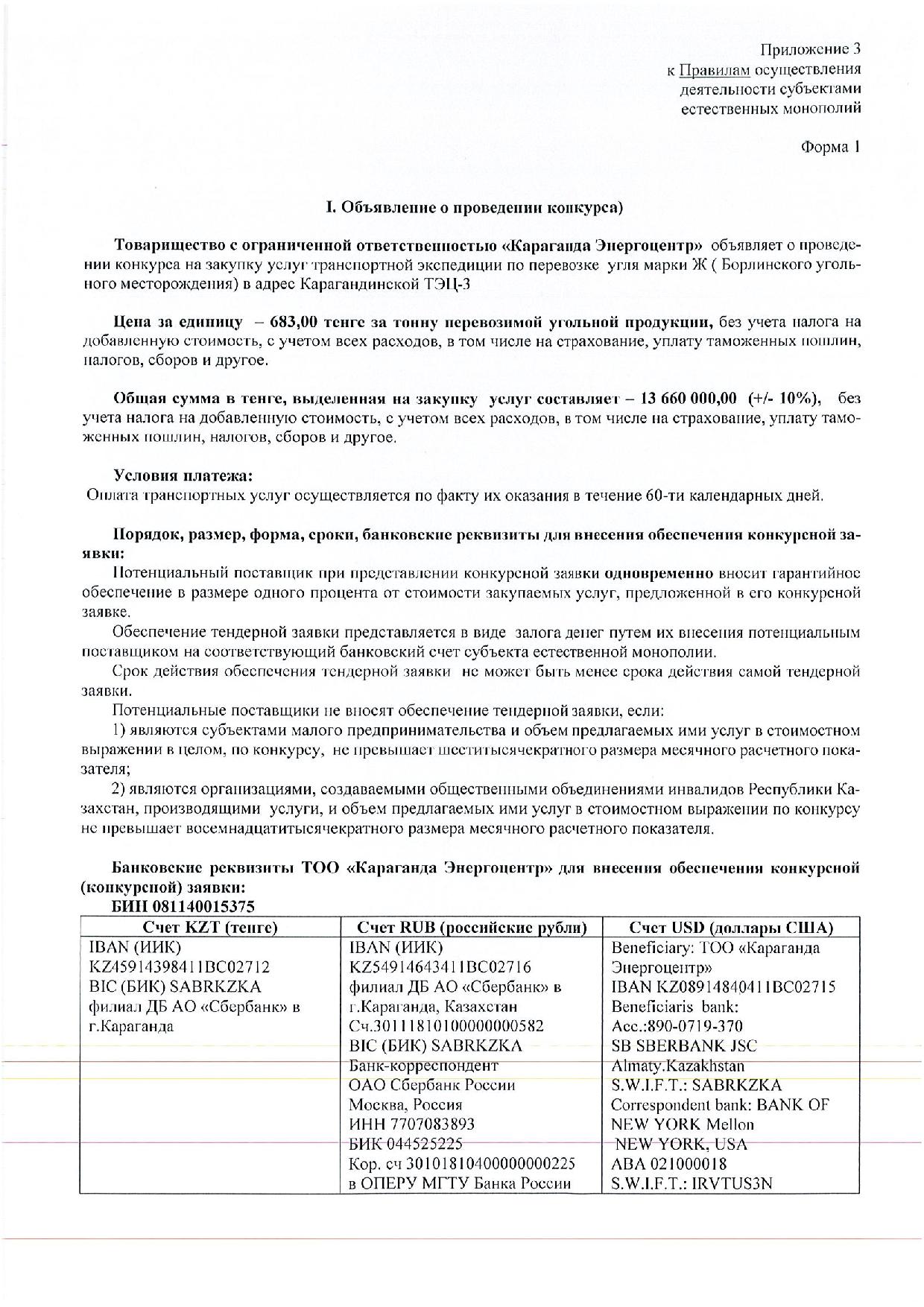 Приложение 3
к Правилам осуществления
деятельности субъектами
естественных монополий

Форма 1

I. Объявление о проведении конкурса)

Товарищество с ограниченной ответственностью «Караганда Энергоцентр» объявляет о проведении конкурса на закупку услуг транспортной экспедиции по перевозке угля марки Ж ( Борлинского угольного месторождения) в адрес Карагандинской ТЭЦ-3

Цена за единицу – 683,00 тенге за тонну перевозимой угольной продукции, без учета налога на добавленную стоимость, с учетом всех расходов, в том числе на страхование, уплату таможенных пошлин, налогов, сборов и другое.

Общая сумма в тенге, выделенная на закупку услуг составляет – 13 660 000,00 (+/- 10%), без учета налога на добавленную стоимость, с учетом всех расходов, в том числе на страхование, уплату таможенных пошлин, налогов, сборов и другое.

Условия платежа:
Оплата транспортных услуг осуществляется по факту их оказания в течение 60-ти календарных дней.

Порядок, размер, форма, сроки, банковские реквизиты для внесения обеспечения конкурсной заявки:
Потенциальный поставщик при представлении конкурсной заявки одновременно вносит гарантийное обеспечение в размере одного процента от стоимости закупаемых услуг, предложенной в его конкурсной заявке.
Обеспечение тендерной заявки представляется в виде залога денег путем их внесения потенциальным поставщиком на соответствующий банковский счет субъекта естественной монополии.
Срок действия обеспечения тендерной заявки не может быть менее срока действия самой тендерной заявки.
Потенциальные поставщики не вносят обеспечение тендерной заявки, если:
1) являются субъектами малого предпринимательства и объем предлагаемых ими услуг в стоимостном выражении в целом, по конкурсу, не превышает шеститысячекратного размера месячного расчетного показателя;
2) являются организациями, создаваемыми общественными объединениями инвалидов Республики Казахстан, производящими услуги, и объем предлагаемых ими услуг в стоимостном выражении по конкурсу не превышает восемнадцатитысячекратного размера месячного расчетного показателя.

Банковские реквизиты ТОО «Караганда Энергоцентр» для внесения обеспечения конкурсной (конкурсной) заявки:
БИН 081140015375

| Счет KZT (тенге) | Счет RUB (российские рубли) | Счет USD (доллары США) |
|---|---|---|
| IBAN (ИИК) KZ45914398411BC02712 BIC (БИК) SABRKZKA филиал ДБ АО «Сбербанк» в г.Караганда | IBAN (ИИК) KZ54914643411BC02716 филиал ДБ АО «Сбербанк» в г.Караганда, Казахстан Сч.30111810100000000582 BIC (БИК) SABRKZKA Банк-корреспондент ОАО Сбербанк России Москва, Россия ИНН 7707083893 БИК 044525225 Кор. сч 30101810400000000225 в ОПЕРУ МГТУ Банка России | Beneficiary: ТОО «Караганда Энергоцентр» IBAN KZ08914840411BC02715 Beneficiaris bank: Acc.:890-0719-370 SB SBERBANK JSC Almaty.Kazakhstan S.W.I.F.T.: SABRKZKA Correspondent bank: BANK OF NEW YORK Mellon NEW YORK, USA ABA 021000018 S.W.I.F.T.: IRVTUS3N |